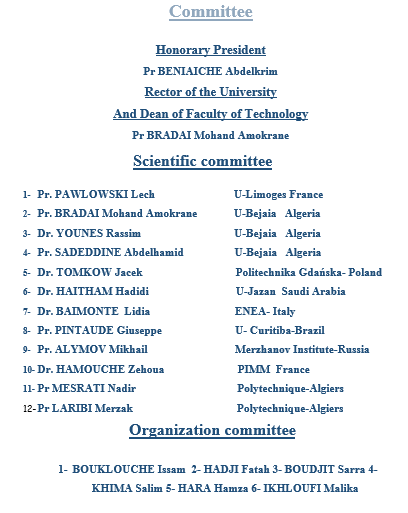 Committee

Honorary President

Pr BENIAICHE Abdelkrim

Rector of the University

And Dean of Faculty of Technology

Pr BRADAI Mohand Amokrane

Scientific committee

1- Pr. PAWLOWSKI Lech U-Limoges France
2- Pr. BRADAI Mohand Amokrane U-Bejaia Algeria
3- Dr. YOUNES Rassim U-Bejaia Algeria
4- Pr. SADEDDINE Abdelhamid U-Bejaia Algeria
5- Dr. TOMKOW Jacek Politechnika Gdańska- Poland
6- Dr. HAITHAM Hadidi U-Jazan Saudi Arabia
7- Dr. BAIMONTE Lidia ENEA- Italy
8- Pr. PINTAUDE Giuseppe U- Curitiba-Brazil
9- Pr. ALYMOV Mikhail Merzhanov Institute-Russia
10- Dr. HAMOUCHE Zehoua PIMM France
11- Pr MESRATI Nadir Polytechnique-Algiers
12- Pr LARIBI Merzak Polytechnique-Algiers

Organization committee

1- BOUKLOUCHE Issam 2- HADJI Fatah 3- BOUDJIT Sarra 4- KHIMA Salim 5- HARA Hamza 6- IKHLOUFI Malika